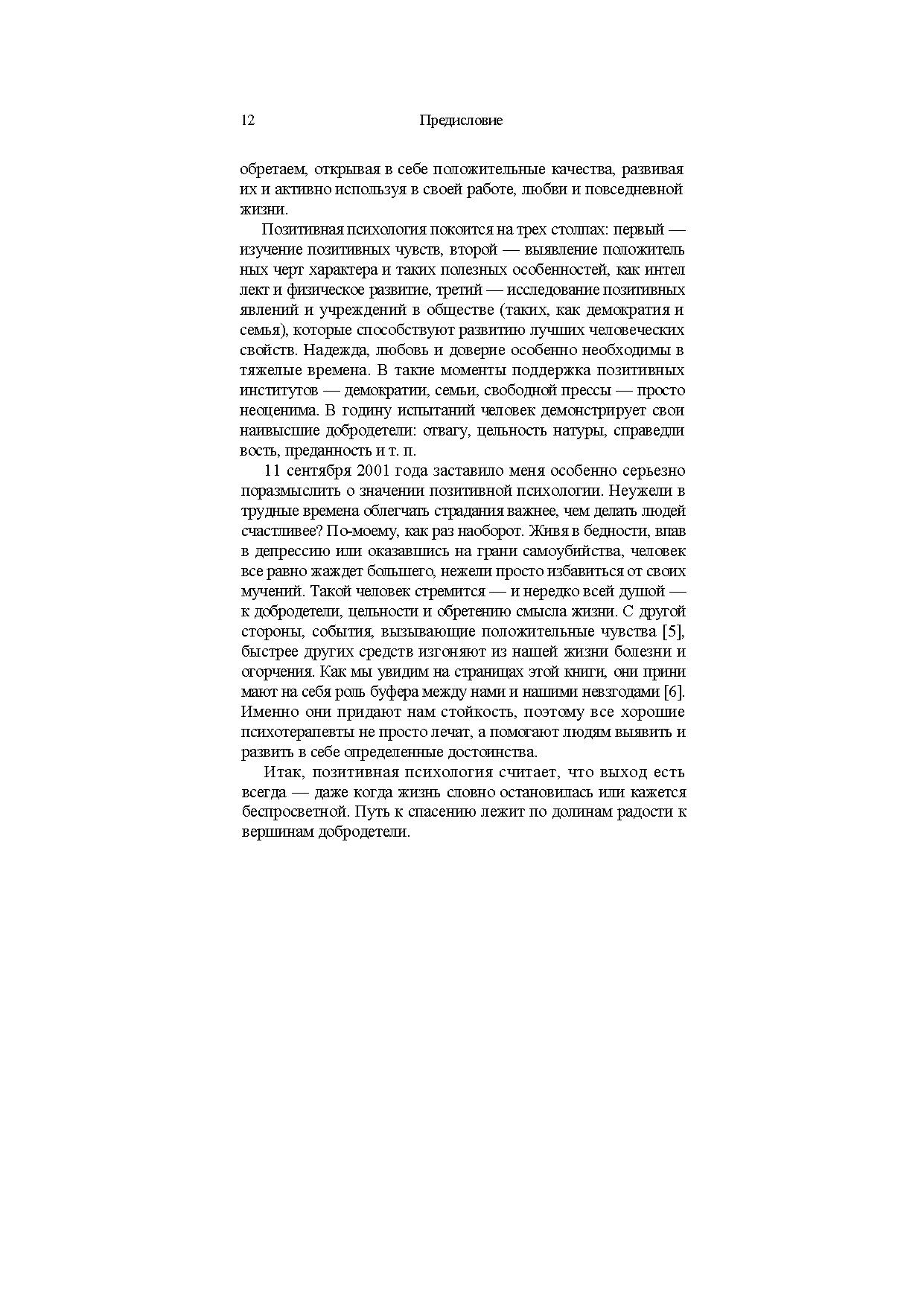 12 Предисловие

обретаем, открывая в себе положительные качества, развивая их и активно используя в своей работе, любви и повседневной жизни.

Позитивная психология покоится на трех столпах: первый — изучение позитивных чувств, второй — выявление положительных черт характера и таких полезных особенностей, как интеллект и физическое развитие, третий — исследование позитивных явлений и учреждений в обществе (таких, как демократия и семья), которые способствуют развитию лучших человеческих свойств. Надежда, любовь и доверие особенно необходимы в тяжелые времена. В такие моменты поддержка позитивных институтов — демократии, семьи, свободной прессы — просто неоценима. В годину испытаний человек демонстрирует свои наивысшие добродетели: отвагу, цельность натуры, справедливость, преданность и т. п.

11 сентября 2001 года заставило меня особенно серьезно поразмыслить о значении позитивной психологии. Неужели в трудные времена облегчать страдания важнее, чем делать людей счастливее? По-моему, как раз наоборот. Живя в бедности, впав в депрессию или оказавшись на грани самоубийства, человек все равно жаждет большего, нежели просто избавиться от своих мучений. Такой человек стремится — и нередко всей душой — к добродетели, цельности и обретению смысла жизни. С другой стороны, события, вызывающие положительные чувства [5], быстрее других средств изгоняют из нашей жизни болезни и огорчения. Как мы увидим на страницах этой книги, они принимают на себя роль буфера между нами и нашими невзгодами [6]. Именно они придают нам стойкость, поэтому все хорошие психотерапевты не просто лечат, а помогают людям выявить и развить в себе определенные достоинства.

Итак, позитивная психология считает, что выход есть всегда — даже когда жизнь словно остановилась или кажется беспросветной. Путь к спасению лежит по долинам радости к вершинам добродетели.